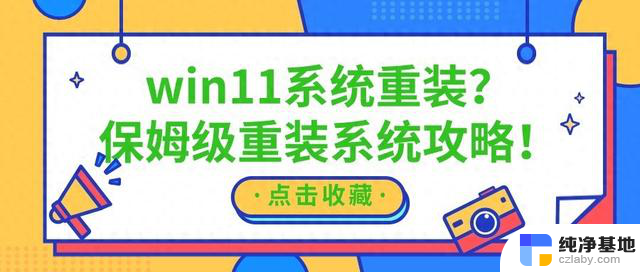 win11系统重装?
保姆级重装系统攻略!

· 点击收藏 ·

纯净基地
czlaby.com